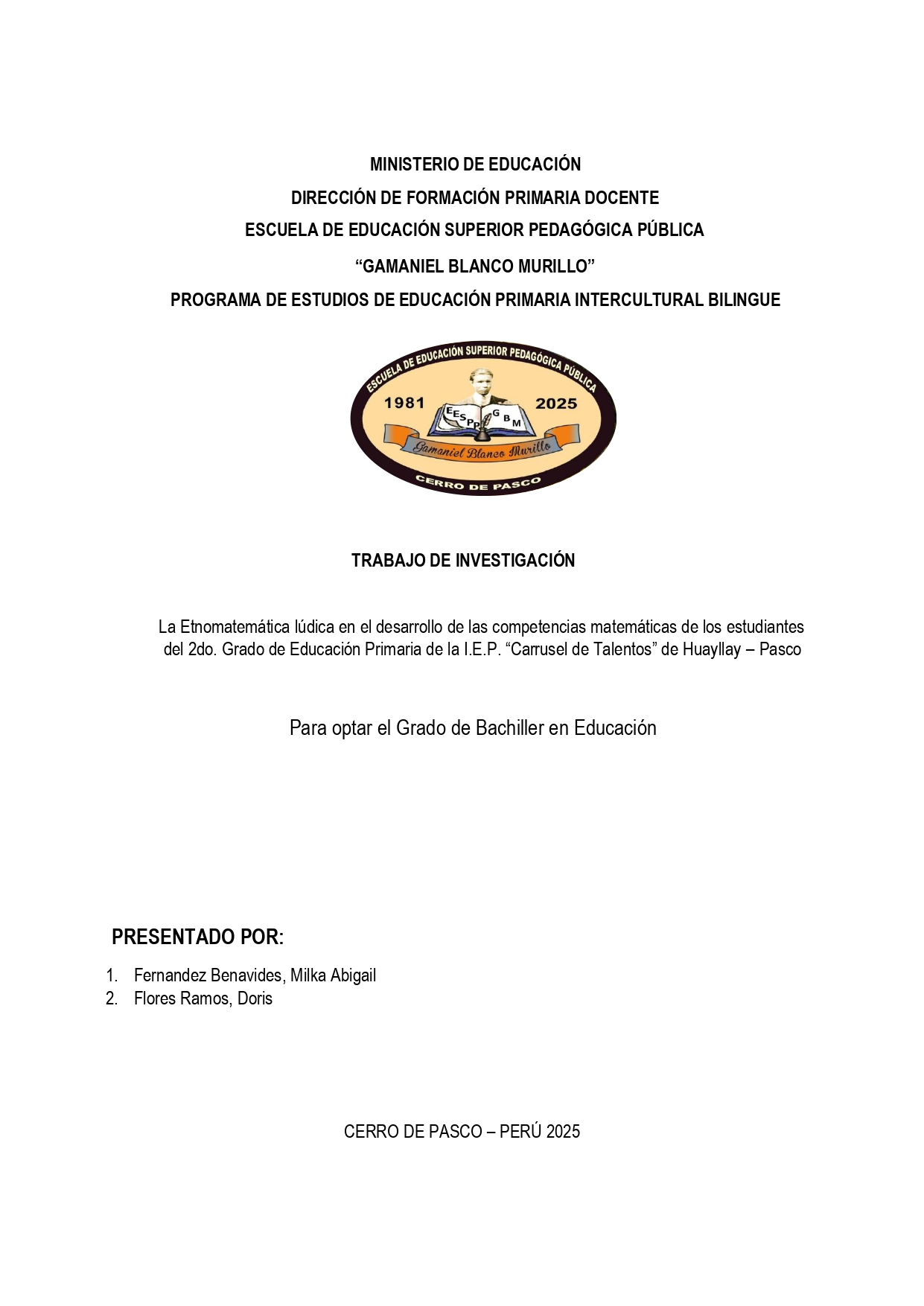 MINISTERIO DE EDUCACIÓN
DIRECCIÓN DE FORMACIÓN PRIMARIA DOCENTE
ESCUELA DE EDUCACIÓN SUPERIOR PEDAGÓGICA PÚBLICA
"GAMANIEL BLANCO MURILLO"
PROGRAMA DE ESTUDIOS DE EDUCACIÓN PRIMARIA INTERCULTURAL BILINGUE

ESCUELA DE EDUCACIÓN SUPERIOR PEDAGÓGICA PÚBLICA
1981 2025
EESPP GBM
Gamaniel Blanco Murillo
CERRO DE PASCO

TRABAJO DE INVESTIGACIÓN

La Etnomatemática lúdica en el desarrollo de las competencias matemáticas de los estudiantes del 2do. Grado de Educación Primaria de la I.E.P. "Carrusel de Talentos" de Huayllay – Pasco

Para optar el Grado de Bachiller en Educación

PRESENTADO POR:

1. Fernandez Benavides, Milka Abigail
2. Flores Ramos, Doris

CERRO DE PASCO – PERÚ 2025